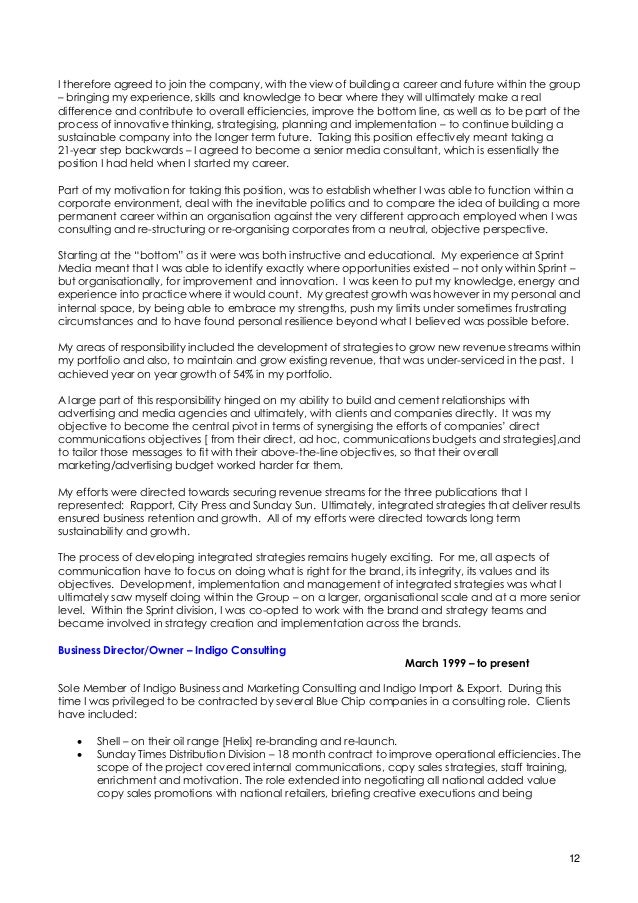 I therefore agreed to join the company, with the view of building a career and future within the group – bringing my experience, skills and knowledge to bear where they will ultimately make a real difference and contribute to overall efficiencies, improve the bottom line, as well as to be part of the process of innovative thinking, strategising, planning and implementation – to continue building a sustainable company into the longer term future. Taking this position effectively meant taking a 21-year step backwards – I agreed to become a senior media consultant, which is essentially the position I had held when I started my career.

Part of my motivation for taking this position, was to establish whether I was able to function within a corporate environment, deal with the inevitable politics and to compare the idea of building a more permanent career within an organisation against the very different approach employed when I was consulting and re-structuring or re-organising corporates from a neutral, objective perspective.

Starting at the "bottom" as it were was both instructive and educational. My experience at Sprint Media meant that I was able to identify exactly where opportunities existed – not only within Sprint – but organisationally, for improvement and innovation. I was keen to put my knowledge, energy and experience into practice where it would count. My greatest growth was however in my personal and internal space, by being able to embrace my strengths, push my limits under sometimes frustrating circumstances and to have found personal resilience beyond what I believed was possible before.

My areas of responsibility included the development of strategies to grow new revenue streams within my portfolio and also, to maintain and grow existing revenue, that was under-serviced in the past. I achieved year on year growth of 54% in my portfolio.

A large part of this responsibility hinged on my ability to build and cement relationships with advertising and media agencies and ultimately, with clients and companies directly. It was my objective to become the central pivot in terms of synergising the efforts of companies' direct communications objectives [ from their direct, ad hoc, communications budgets and strategies],and to tailor those messages to fit with their above-the-line objectives, so that their overall marketing/advertising budget worked harder for them.

My efforts were directed towards securing revenue streams for the three publications that I represented: Rapport, City Press and Sunday Sun. Ultimately, integrated strategies that deliver results ensured business retention and growth. All of my efforts were directed towards long term sustainability and growth.

The process of developing integrated strategies remains hugely exciting. For me, all aspects of communication have to focus on doing what is right for the brand, its integrity, its values and its objectives. Development, implementation and management of integrated strategies was what I ultimately saw myself doing within the Group – on a larger, organisational scale and at a more senior level. Within the Sprint division, I was co-opted to work with the brand and strategy teams and became involved in strategy creation and implementation across the brands.

Business Director/Owner – Indigo Consulting
March 1999 – to present

Sole Member of Indigo Business and Marketing Consulting and Indigo Import & Export. During this time I was privileged to be contracted by several Blue Chip companies in a consulting role. Clients have included:

• Shell – on their oil range [Helix] re-branding and re-launch.
• Sunday Times Distribution Division – 18 month contract to improve operational efficiencies. The scope of the project covered internal communications, copy sales strategies, staff training, enrichment and motivation. The role extended into negotiating all national added value copy sales promotions with national retailers, briefing creative executions and being

12